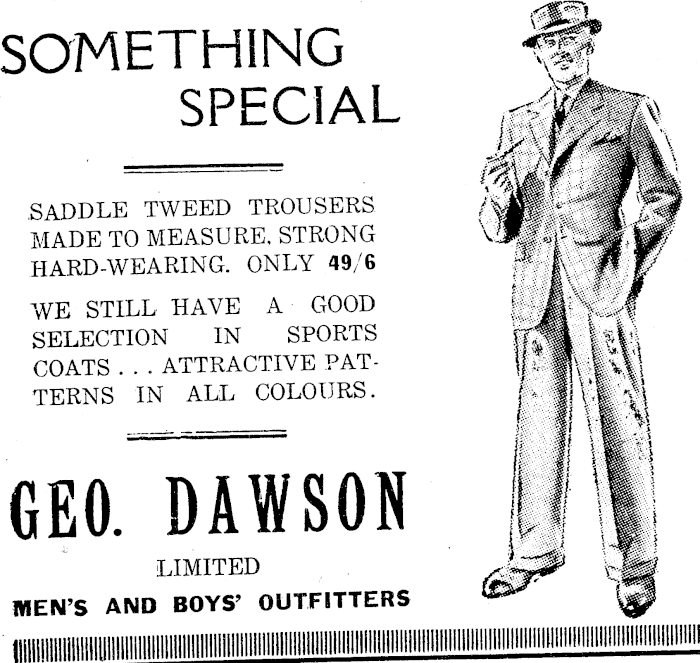 SOMETHING SPECIAL

SADDLE TWEED TROUSERS MADE TO MEASURE. STRONG HARD-WEARING. ONLY 49/6

WE STILL HAVE A GOOD SELECTION IN SPORTS COATS . . . ATTRACTIVE PATTERNS IN ALL COLOURS.

GEO. DAWSON

LIMITED

MEN'S AND BOYS' OUTFITTERS